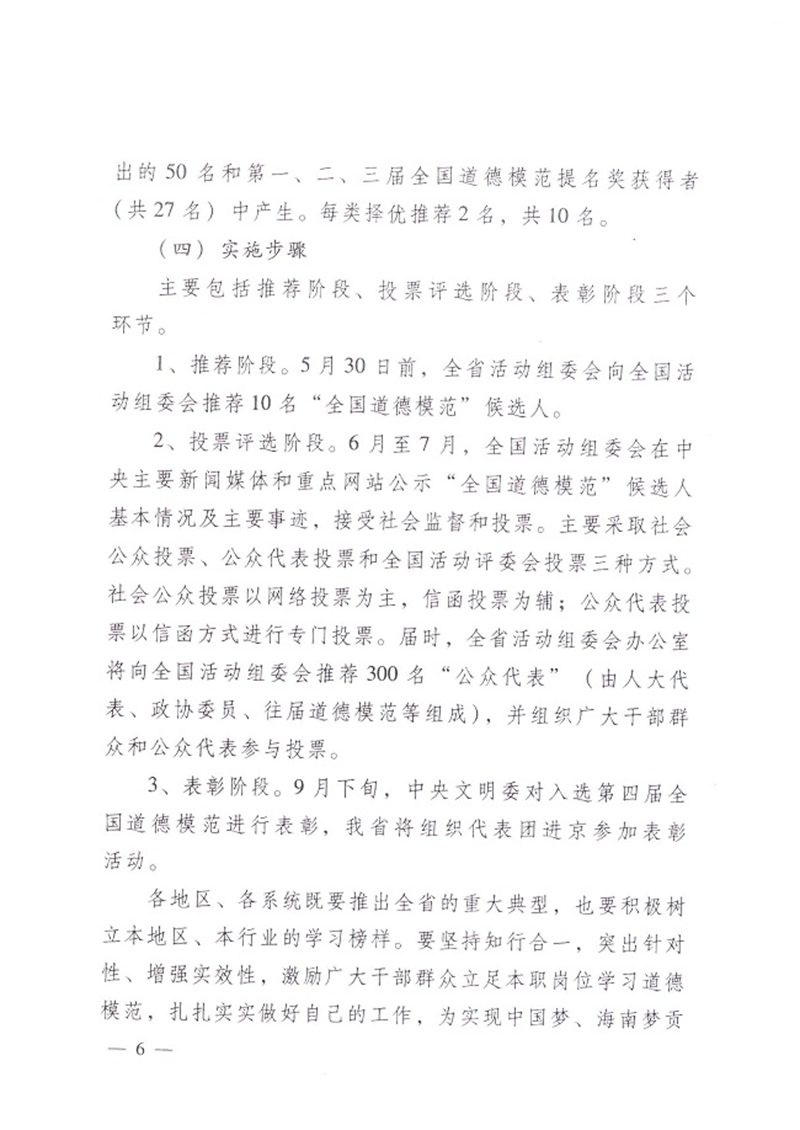 出的50名和第一、二、三届全国道德模范提名奖获得者（共27名）中产生。每类择优推荐2名，共10名。

（四）实施步骤

主要包括推荐阶段、投票评选阶段、表彰阶段三个环节。

1、推荐阶段。5月30日前，全省活动组委会向全国活动组委会推荐10名“全国道德模范”候选人。

2、投票评选阶段。6月至7月，全国活动组委会在中央主要新闻媒体和重点网站公示“全国道德模范”候选人基本情况及主要事迹，接受社会监督和投票。主要采取社会公众投票、公众代表投票和全国活动评委会投票三种方式。社会公众投票以网络投票为主，信函投票为辅；公众代表投票以信函方式进行专门投票。届时，全省活动组委会办公室将向全国活动组委会推荐300名“公众代表”（由人大代表、政协委员、往届道德模范等组成），并组织广大干部群众和公众代表参与投票。

3、表彰阶段。9月下旬，中央文明委对入选第四届全国道德模范进行表彰，我省将组织代表团进京参加表彰活动。

各地区、各系统既要推出全省的重大典型，也要积极树立本地区、本行业的学习榜样。要坚持知行合一，突出针对性、增强实效性，激励广大干部群众立足本职岗位学习道德模范，扎扎实实做好自己的工作，为实现中国梦、海南梦贡

— 6 —